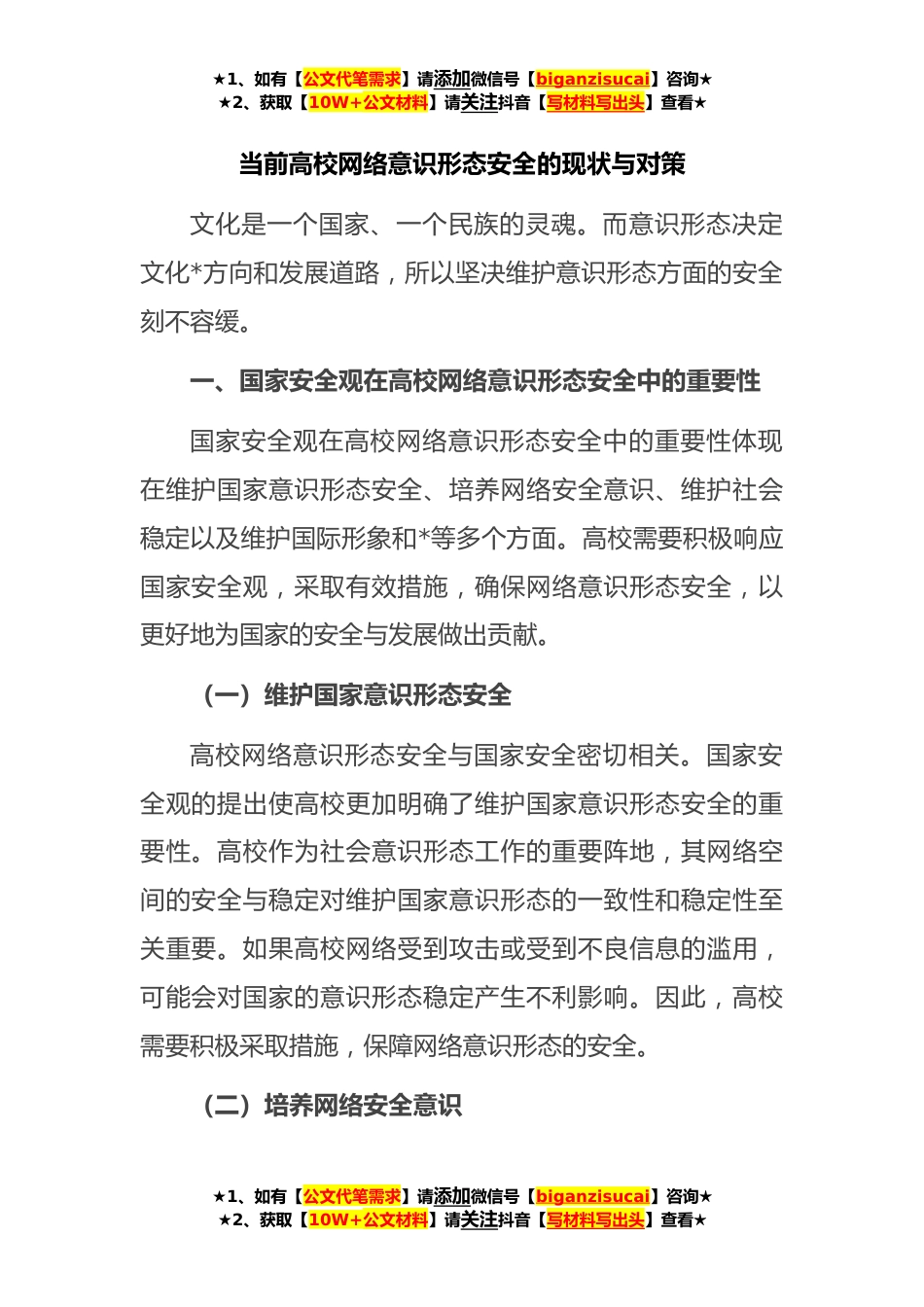 ★1、如有【公文代笔需求】请添加微信号【biganzisucai】咨询★
★2、获取【10W+公文材料】请关注抖音【写材料写出头】查看★

当前高校网络意识形态安全的现状与对策

文化是一个国家、一个民族的灵魂。而意识形态决定文化*方向和发展道路，所以坚决维护意识形态方面的安全刻不容缓。

一、国家安全观在高校网络意识形态安全中的重要性

国家安全观在高校网络意识形态安全中的重要性体现在维护国家意识形态安全、培养网络安全意识、维护社会稳定以及维护国际形象和*等多个方面。高校需要积极响应国家安全观，采取有效措施，确保网络意识形态安全，以更好地为国家的安全与发展做出贡献。

（一）维护国家意识形态安全

高校网络意识形态安全与国家安全密切相关。国家安全观的提出使高校更加明确了维护国家意识形态安全的重要性。高校作为社会意识形态工作的重要阵地，其网络空间的安全与稳定对维护国家意识形态的一致性和稳定性至关重要。如果高校网络受到攻击或受到不良信息的滥用，可能会对国家的意识形态稳定产生不利影响。因此，高校需要积极采取措施，保障网络意识形态的安全。

（二）培养网络安全意识

★1、如有【公文代笔需求】请添加微信号【biganzisucai】咨询★
★2、获取【10W+公文材料】请关注抖音【写材料写出头】查看★